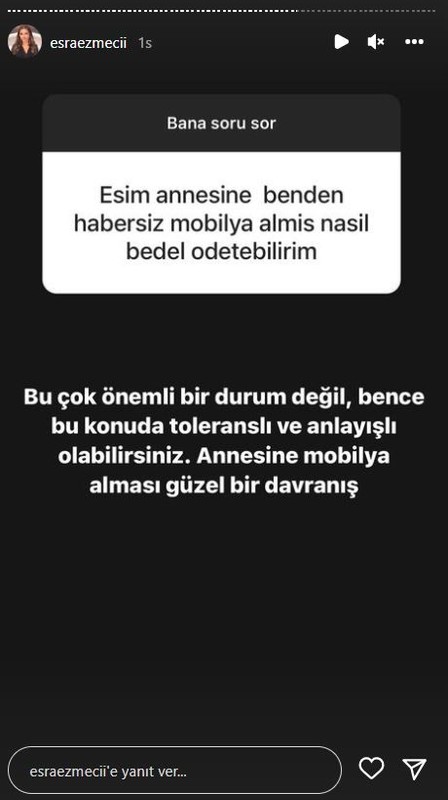 esraezmecii 1s

Bana soru sor

Esim annesine benden habersiz mobilya almis nasil bedel odetebilirim

Bu çok önemli bir durum değil, bence bu konuda toleranslı ve anlayışlı olabilirsiniz. Annesine mobilya alması güzel bir davranış

esraezmecii'e yanıt ver...